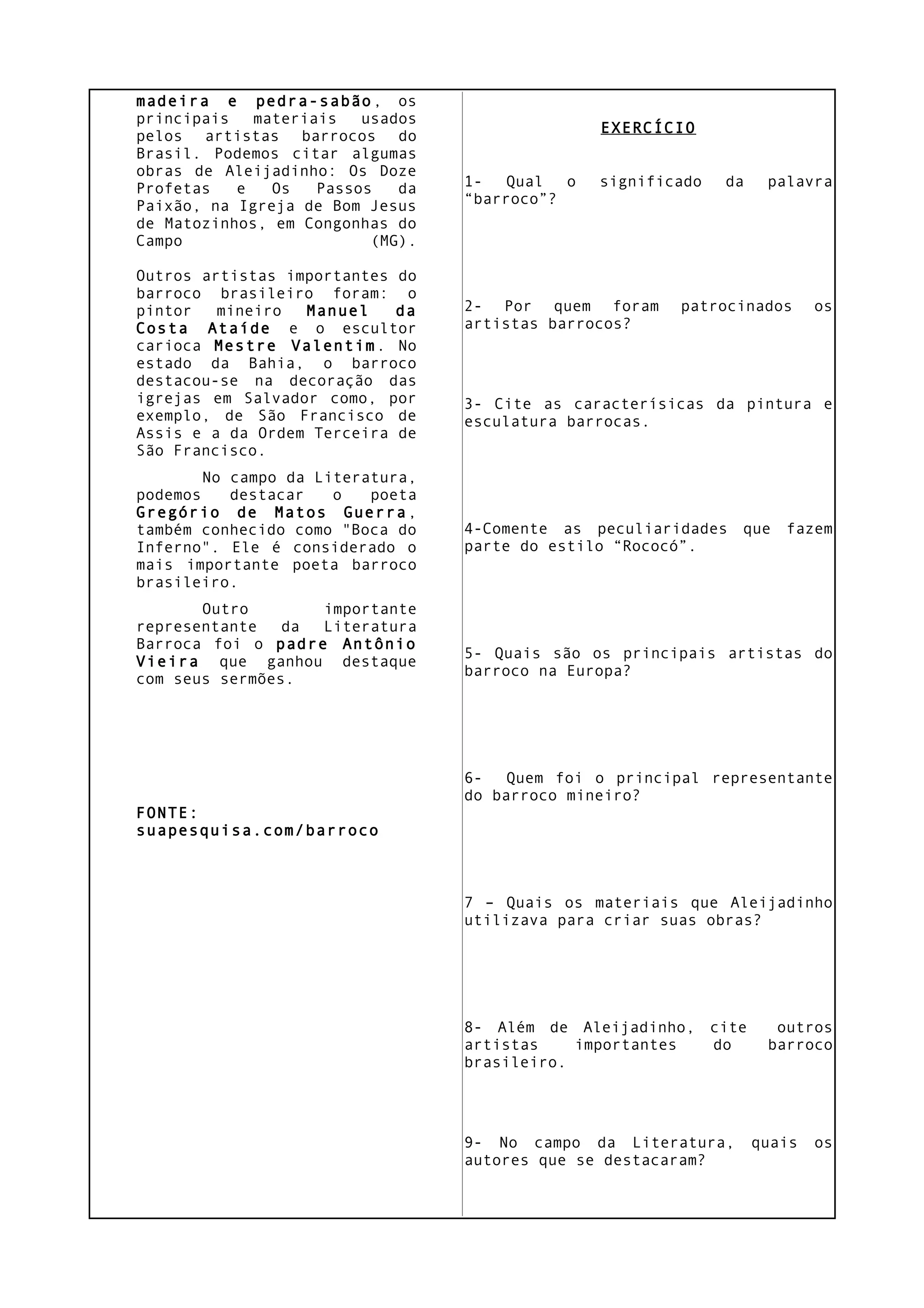 madeira e pedra-sabão, os principais materiais usados pelos artistas barrocos do Brasil. Podemos citar algumas obras de Aleijadinho: Os Doze Profetas e Os Passos da Paixão, na Igreja de Bom Jesus de Matozinhos, em Congonhas do Campo (MG).

Outros artistas importantes do barroco brasileiro foram: o pintor mineiro Manuel da Costa Ataíde e o escultor carioca Mestre Valentim. No estado da Bahia, o barroco destacou-se na decoração das igrejas em Salvador como, por exemplo, de São Francisco de Assis e a da Ordem Terceira de São Francisco.

No campo da Literatura, podemos destacar o poeta Gregório de Matos Guerra, também conhecido como "Boca do Inferno". Ele é considerado o mais importante poeta barroco brasileiro.

Outro importante representante da Literatura Barroca foi o padre Antônio Vieira que ganhou destaque com seus sermões.

FONTE:
suapesquisa.com/barroco

EXERCÍCIO

1- Qual o significado da palavra "barroco"?

2- Por quem foram patrocinados os artistas barrocos?

3- Cite as caracterísicas da pintura e esculatura barrocas.

4-Comente as peculiaridades que fazem parte do estilo "Rococó".

5- Quais são os principais artistas do barroco na Europa?

6- Quem foi o principal representante do barroco mineiro?

7 – Quais os materiais que Aleijadinho utilizava para criar suas obras?

8- Além de Aleijadinho, cite outros artistas importantes do barroco brasileiro.

9- No campo da Literatura, quais os autores que se destacaram?